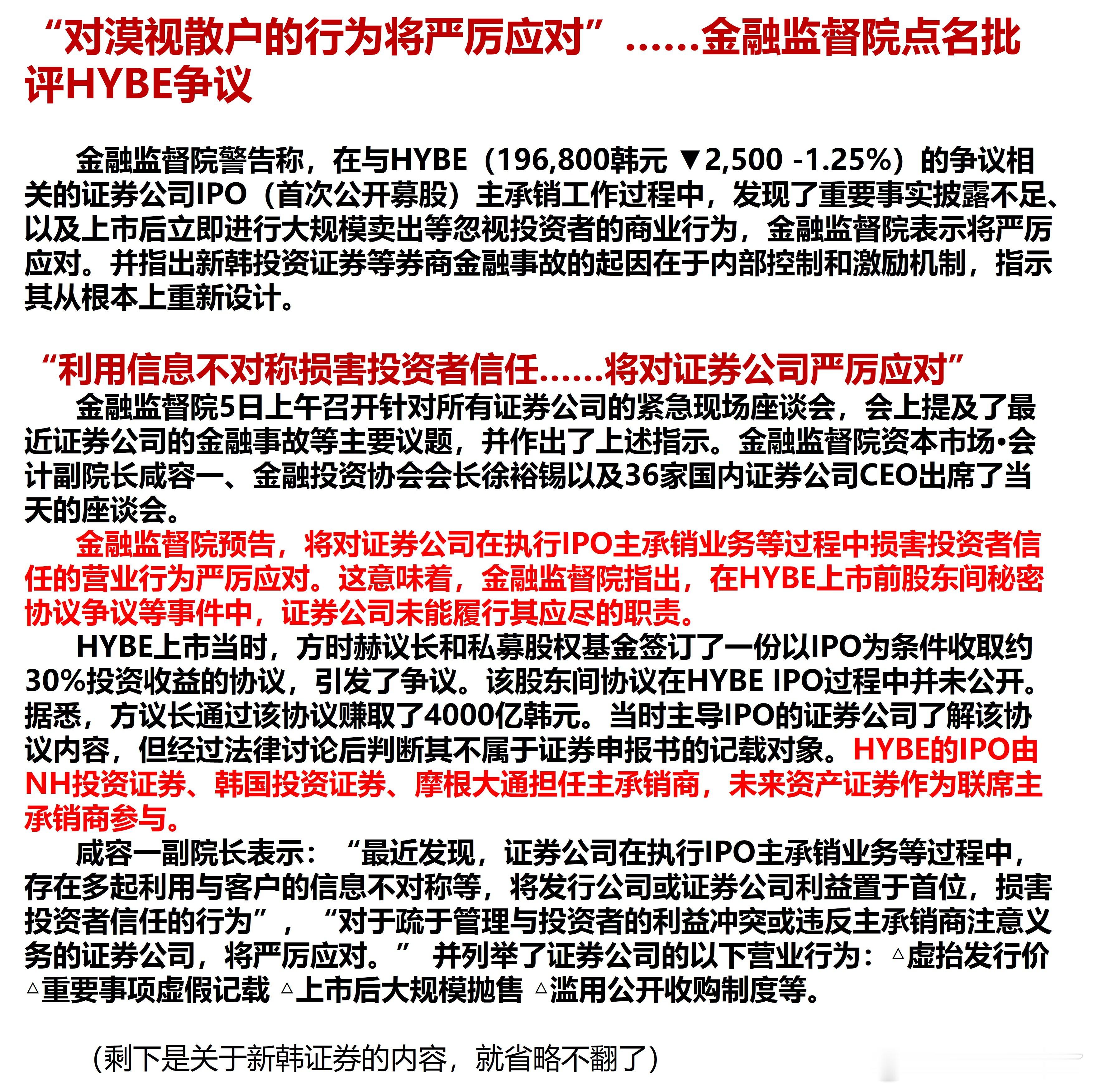 “对漠视散户的行为将严厉应对”……金融监督院点名批评HYBE争议

金融监督院警告称，在与HYBE（196,800韩元 ▼2,500 -1.25%）的争议相关的证券公司IPO（首次公开募股）主承销工作过程中，发现了重要事实披露不足、以及上市后立即进行大规模卖出等忽视投资者的商业行为，金融监督院表示将严厉应对。并指出新韩投资证券等券商金融事故的起因在于内部控制和激励机制，指示其从根本上重新设计。

“利用信息不对称损害投资者信任……将对证券公司严厉应对”

金融监督院5日上午召开针对所有证券公司的紧急现场座谈会，会上提及了最近证券公司的金融事故等主要议题，并作出了上述指示。金融监督院资本市场•会计副院长咸容一、金融投资协会会长徐裕锡以及36家国内证券公司CEO出席了当天的座谈会。

金融监督院预告，将对证券公司在执行IPO主承销业务等过程中损害投资者信任的营业行为严厉应对。这意味着，金融监督院指出，在HYBE上市前股东间秘密协议争议等事件中，证券公司未能履行其应尽的职责。

HYBE上市当时，方时赫议长和私募股权基金签订了一份以IPO为条件收取约30%投资收益的协议，引发了争议。该股东间协议在HYBE IPO过程中并未公开。据悉，方议长通过该协议赚取了4000亿韩元。当时主导IPO的证券公司了解该协议内容，但经过法律讨论后判断其不属于证券申报书的记载对象。HYBE的IPO由NH投资证券、韩国投资证券、摩根大通担任主承销商，未来资产证券作为联席主承销商参与。

咸容一副院长表示：“最近发现，证券公司在执行IPO主承销业务等过程中，存在多起利用与客户的信息不对称等，将发行公司或证券公司利益置于首位，损害投资者信任的行为”，“对于疏于管理与投资者的利益冲突或违反主承销商注意义务的证券公司，将严厉应对。” 并列举了证券公司的以下营业行为：△虚抬发行价 △重要事项虚假记载 △上市后大规模抛售 △滥用公开收购制度等。

（剩下是关于新韩证券的内容，就省略不翻了）